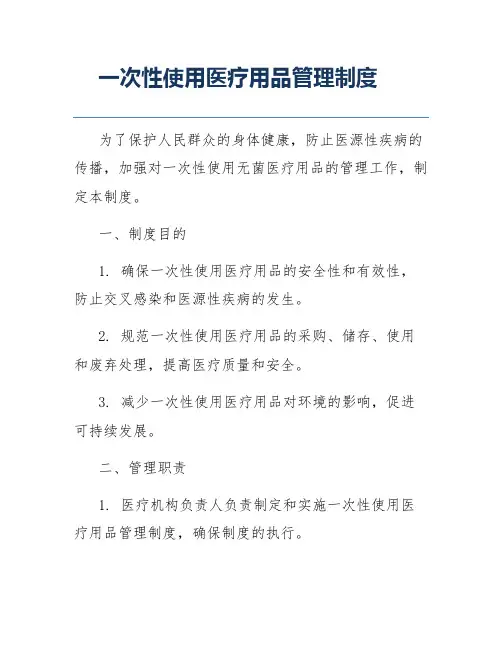 一次性使用医疗用品管理制度

为了保护人民群众的身体健康，防止医源性疾病的传播，加强对一次性使用无菌医疗用品的管理工作，制定本制度。

一、制度目的

1. 确保一次性使用医疗用品的安全性和有效性，防止交叉感染和医源性疾病的发生。

2. 规范一次性使用医疗用品的采购、储存、使用和废弃处理，提高医疗质量和安全。

3. 减少一次性使用医疗用品对环境的影响，促进可持续发展。

二、管理职责

1. 医疗机构负责人负责制定和实施一次性使用医疗用品管理制度，确保制度的执行。